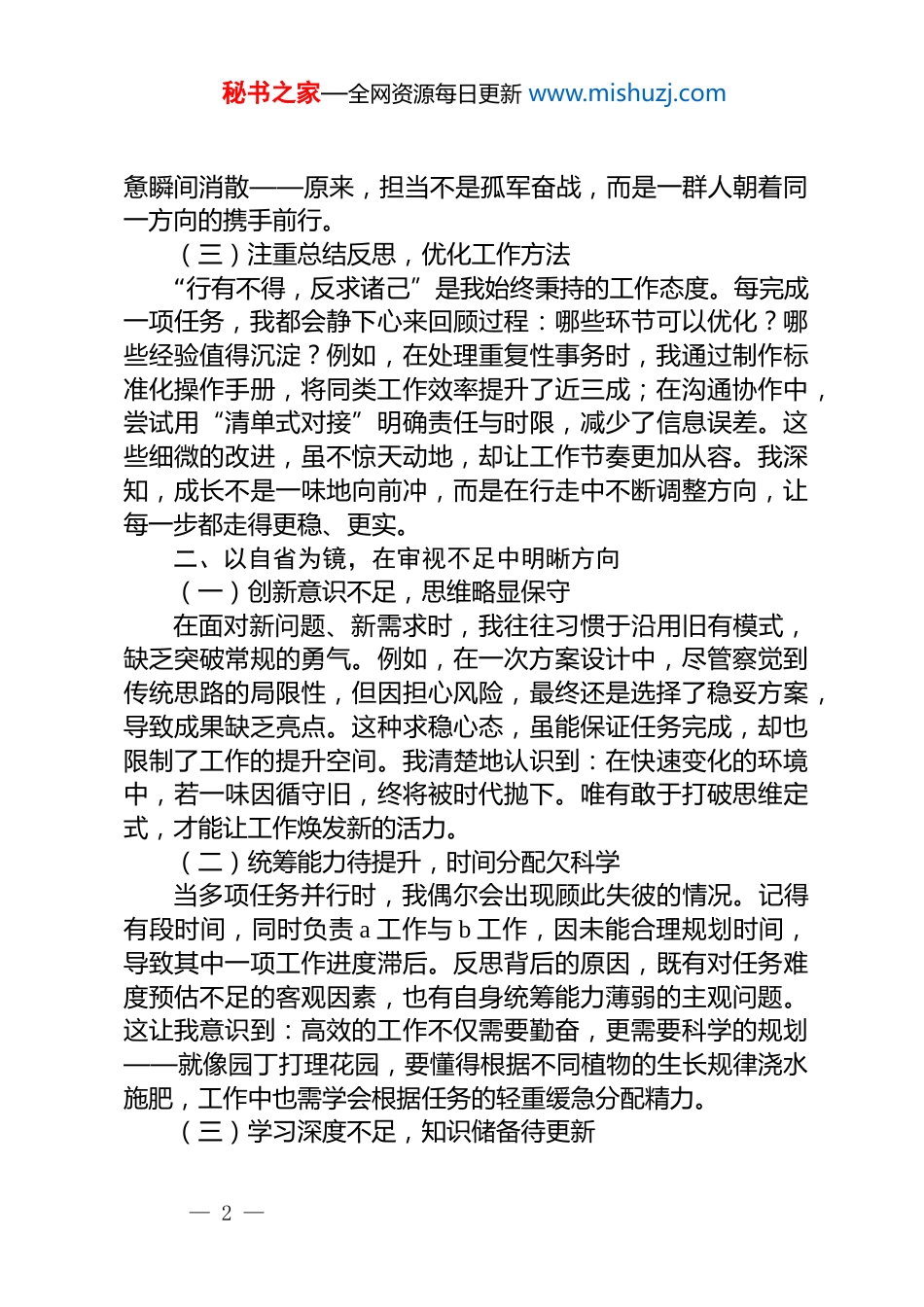 秘书之家—全网资源每日更新 www.mishuzj.com

惫瞬间消散——原来，担当不是孤军奋战，而是一群人朝着同一方向的携手前行。

（三）注重总结反思，优化工作方法

“行有不得，反求诸己”是我始终秉持的工作态度。每完成一项任务，我都会静下心来回顾过程：哪些环节可以优化？哪些经验值得沉淀？例如，在处理重复性事务时，我通过制作标准化操作手册，将同类工作效率提升了近三成；在沟通协作中，尝试用“清单式对接”明确责任与时限，减少了信息误差。这些细微的改进，虽不惊天动地，却让工作节奏更加从容。我深知，成长不是一味地向前冲，而是在行走中不断调整方向，让每一步都走得更稳、更实。

二、以自省为镜，在审视不足中明晰方向

（一）创新意识不足，思维略显保守

在面对新问题、新需求时，我往往习惯于沿用旧有模式，缺乏突破常规的勇气。例如，在一次方案设计中，尽管察觉到传统思路的局限性，但因担心风险，最终还是选择了稳妥方案，导致成果缺乏亮点。这种求稳心态，虽能保证任务完成，却也限制了工作的提升空间。我清楚地认识到：在快速变化的环境中，若一味因循守旧，终将被时代抛下。唯有敢于打破思维定式，才能让工作焕发新的活力。

（二）统筹能力待提升，时间分配欠科学

当多项任务并行时，我偶尔会出现顾此失彼的情况。记得有段时间，同时负责 a 工作与 b 工作，因未能合理规划时间，导致其中一项工作进度滞后。反思背后的原因，既有对任务难度预估不足的客观因素，也有自身统筹能力薄弱的主观问题。这让我意识到：高效的工作不仅需要勤奋，更需要科学的规划——就像园丁打理花园，要懂得根据不同植物的生长规律浇水施肥，工作中也需学会根据任务的轻重缓急分配精力。

（三）学习深度不足，知识储备待更新

— 2 —